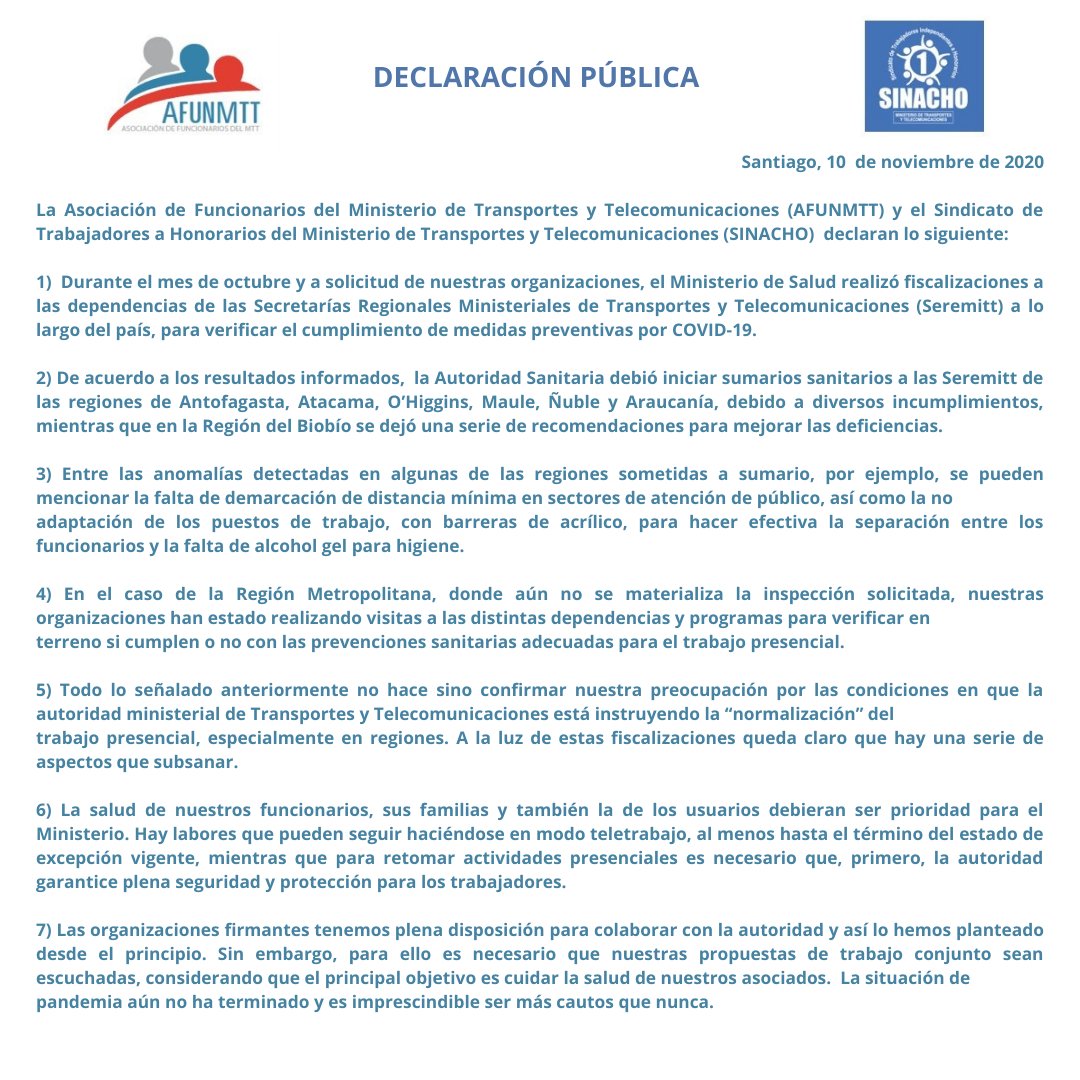 AFUNMTT
ASOCIACIÓN DE FUNCIONARIOS DEL MTT

DECLARACIÓN PÚBLICA

Sindicato de Trabajadores Independientes a Honorarios
1
SINACHO
MINISTERIO DE TRANSPORTES Y TELECOMUNICACIONES

Santiago, 10 de noviembre de 2020

La Asociación de Funcionarios del Ministerio de Transportes y Telecomunicaciones (AFUNMTT) y el Sindicato de Trabajadores a Honorarios del Ministerio de Transportes y Telecomunicaciones (SINACHO) declaran lo siguiente:

1) Durante el mes de octubre y a solicitud de nuestras organizaciones, el Ministerio de Salud realizó fiscalizaciones a las dependencias de las Secretarías Regionales Ministeriales de Transportes y Telecomunicaciones (Seremitt) a lo largo del país, para verificar el cumplimiento de medidas preventivas por COVID-19.

2) De acuerdo a los resultados informados, la Autoridad Sanitaria debió iniciar sumarios sanitarios a las Seremitt de las regiones de Antofagasta, Atacama, O'Higgins, Maule, Ñuble y Araucanía, debido a diversos incumplimientos, mientras que en la Región del Biobío se dejó una serie de recomendaciones para mejorar las deficiencias.

3) Entre las anomalías detectadas en algunas de las regiones sometidas a sumario, por ejemplo, se pueden mencionar la falta de demarcación de distancia mínima en sectores de atención de público, así como la no adaptación de los puestos de trabajo, con barreras de acrílico, para hacer efectiva la separación entre los funcionarios y la falta de alcohol gel para higiene.

4) En el caso de la Región Metropolitana, donde aún no se materializa la inspección solicitada, nuestras organizaciones han estado realizando visitas a las distintas dependencias y programas para verificar en terreno si cumplen o no con las prevenciones sanitarias adecuadas para el trabajo presencial.

5) Todo lo señalado anteriormente no hace sino confirmar nuestra preocupación por las condiciones en que la autoridad ministerial de Transportes y Telecomunicaciones está instruyendo la "normalización" del trabajo presencial, especialmente en regiones. A la luz de estas fiscalizaciones queda claro que hay una serie de aspectos que subsanar.

6) La salud de nuestros funcionarios, sus familias y también la de los usuarios debieran ser prioridad para el Ministerio. Hay labores que pueden seguir haciéndose en modo teletrabajo, al menos hasta el término del estado de excepción vigente, mientras que para retomar actividades presenciales es necesario que, primero, la autoridad garantice plena seguridad y protección para los trabajadores.

7) Las organizaciones firmantes tenemos plena disposición para colaborar con la autoridad y así lo hemos planteado desde el principio. Sin embargo, para ello es necesario que nuestras propuestas de trabajo conjunto sean escuchadas, considerando que el principal objetivo es cuidar la salud de nuestros asociados. La situación de pandemia aún no ha terminado y es imprescindible ser más cautos que nunca.